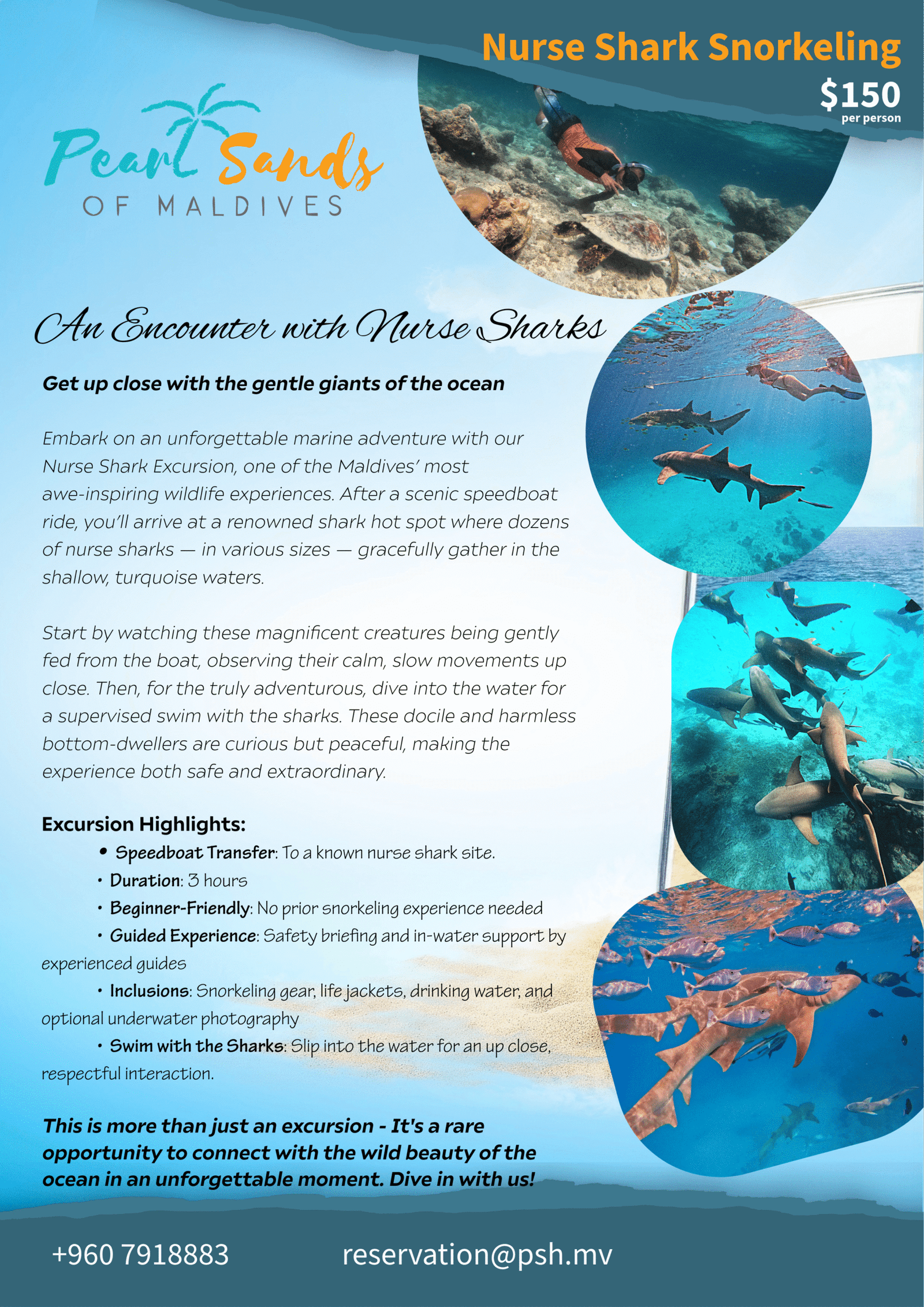 Nurse Shark Snorkeling

$150
per person

Pearl Sands
OF MALDIVES

An Encounter with Nurse Sharks

Get up close with the gentle giants of the ocean

Embark on an unforgettable marine adventure with our Nurse Shark Excursion, one of the Maldives' most awe-inspiring wildlife experiences. After a scenic speedboat ride, you'll arrive at a renowned shark hot spot where dozens of nurse sharks — in various sizes — gracefully gather in the shallow, turquoise waters.

Start by watching these magnificent creatures being gently fed from the boat, observing their calm, slow movements up close. Then, for the truly adventurous, dive into the water for a supervised swim with the sharks. These docile and harmless bottom-dwellers are curious but peaceful, making the experience both safe and extraordinary.

Excursion Highlights:

• Speedboat Transfer: To a known nurse shark site.
• Duration: 3 hours
• Beginner-Friendly: No prior snorkeling experience needed
• Guided Experience: Safety briefing and in-water support by experienced guides
• Inclusions: Snorkeling gear, life jackets, drinking water, and optional underwater photography
• Swim with the Sharks: Slip into the water for an up close, respectful interaction.

This is more than just an excursion - It's a rare opportunity to connect with the wild beauty of the ocean in an unforgettable moment. Dive in with us!

+960 7918883

reservation@psh.mv